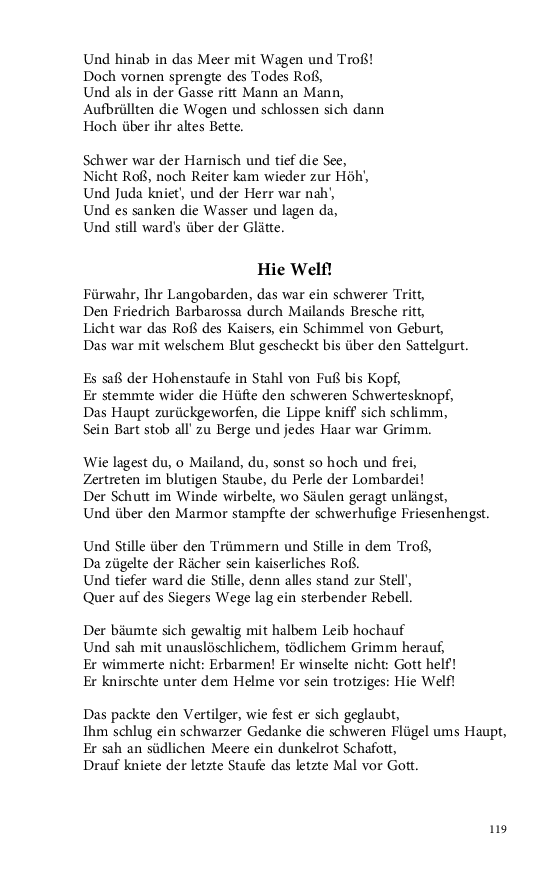 Und hinab in das Meer mit Wagen und Troß!
Doch vornen sprengte des Todes Roß,
Und als in der Gasse ritt Mann an Mann,
Aufbrüllten die Wogen und schlossen sich dann
Hoch über ihr altes Bette.

Schwer war der Harnisch und tief die See,
Nicht Roß, noch Reiter kam wieder zur Höh',
Und Juda kniet', und der Herr war nah',
Und es sanken die Wasser und lagen da,
Und still ward's über der Glätte.

Hie Welf!

Fürwahr, Ihr Langobarden, das war ein schwerer Tritt,
Den Friedrich Barbarossa durch Mailands Bresche ritt,
Licht war das Roß des Kaisers, ein Schimmel von Geburt,
Das war mit welschem Blut gescheckt bis über den Sattelgurt.

Es saß der Hohenstaufe in Stahl von Fuß bis Kopf,
Er stemmte wider die Hüfte den schweren Schwertesknopf,
Das Haupt zurückgeworfen, die Lippe kniff' sich schlimm,
Sein Bart stob all' zu Berge und jedes Haar war Grimm.

Wie lagest du, o Mailand, du, sonst so hoch und frei,
Zertreten im blutigen Staube, du Perle der Lombardei!
Der Schutt im Winde wirbelte, wo Säulen geragt unlängst,
Und über den Marmor stampfte der schwerhufige Friesenhengst.

Und Stille über den Trümmern und Stille in dem Troß,
Da zügelte der Rächer sein kaiserliches Roß.
Und tiefer ward die Stille, denn alles stand zur Stell',
Quer auf des Siegers Wege lag ein sterbender Rebell.

Der bäumte sich gewaltig mit halbem Leib hochauf
Und sah mit unauslöschlichem, tödlichem Grimm herauf,
Er wimmerte nicht: Erbarmen! Er winselte nicht: Gott helf'!
Er knirschte unter dem Helme vor sein trotziges: Hie Welf!

Das packte den Vertilger, wie fest er sich geglaubt,
Ihm schlug ein schwarzer Gedanke die schweren Flügel ums Haupt,
Er sah an südlichen Meere ein dunkelrot Schafott,
Drauf kniete der letzte Staufe das letzte Mal vor Gott.

119